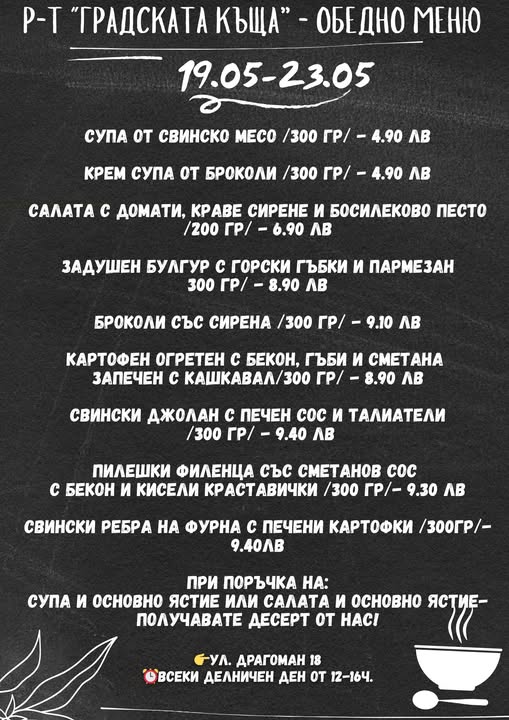 Р-Т "ГРАДСКАТА КЪЩА" - ОБЕДНО МЕНЮ

19.05-23.05

СУПА ОТ СВИНСКО МЕСО /300 ГР/ - 4.90 ЛВ

КРЕМ СУПА ОТ БРОКОЛИ /300 ГР/ - 4.90 ЛВ

САЛАТА С ДОМАТИ, КРАВЕ СИРЕНЕ И БОСИЛЕКОВО ПЕСТО /200 ГР/ - 6.90 ЛВ

ЗАДУШЕН БУЛГУР С ГОРСКИ ГЪБКИ И ПАРМЕЗАН 300 ГР/ - 8.90 ЛВ

БРОКОЛИ СЪС СИРЕНА /300 ГР/ - 9.10 ЛВ

КАРТОФЕН ОГРЕТЕН С БЕКОН, ГЪБИ И СМЕТАНА ЗАПЕЧЕН С КАШКАВАЛ/300 ГР/ - 8.90 ЛВ

СВИНСКИ ДЖОЛАН С ПЕЧЕН СОС И ТАЛИАТЕЛИ /300 ГР/ - 9.40 ЛВ

ПИЛЕШКИ ФИЛЕНЦА СЪС СМЕТАНОВ СОС С БЕКОН И КИСЕЛИ КРАСТАВИЧКИ /300 ГР/- 9.30 ЛВ

СВИНСКИ РЕБРА НА ФУРНА С ПЕЧЕНИ КАРТОФКИ /300ГР/- 9.40ЛВ

ПРИ ПОРЪЧКА НА:
СУПА И ОСНОВНО ЯСТИЕ ИЛИ САЛАТА И ОСНОВНО ЯСТИЕ- ПОЛУЧАВАТЕ ДЕСЕРТ ОТ НАС!

👉УЛ. ДРАГОМАН 18
⏰ВСЕКИ ДЕЛНИЧЕН ДЕН ОТ 12-16Ч.